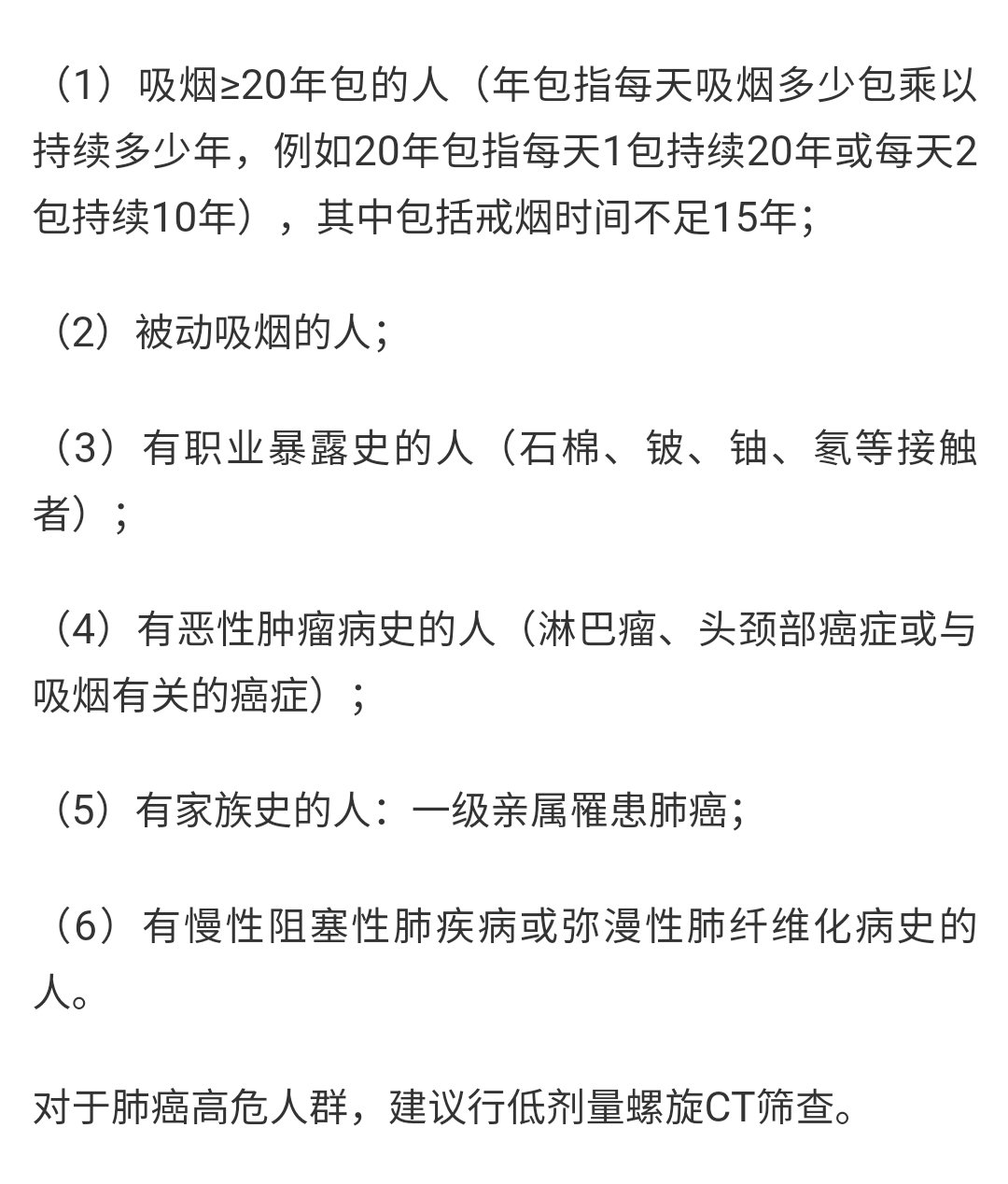 （1）吸烟≥20年包的人（年包指每天吸烟多少包乘以持续多少年，例如20年包指每天1包持续20年或每天2包持续10年），其中包括戒烟时间不足15年；

（2）被动吸烟的人；

（3）有职业暴露史的人（石棉、铍、铀、氡等接触者）；

（4）有恶性肿瘤病史的人（淋巴瘤、头颈部癌症或与吸烟有关的癌症）；

（5）有家族史的人：一级亲属罹患肺癌；

（6）有慢性阻塞性肺疾病或弥漫性肺纤维化病史的人。

对于肺癌高危人群，建议行低剂量螺旋CT筛查。